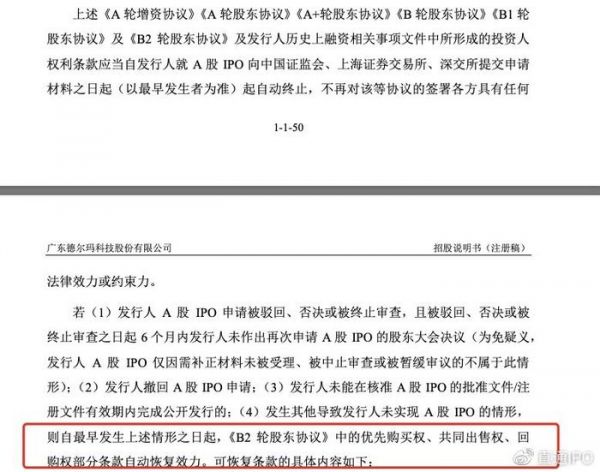 上述《A 轮增资协议》《A 轮股东协议》《A+轮股东协议》《B 轮股东协议》《B1 轮股东协议》及《B2 轮股东协议》及发行人历史上融资相关事项文件中所形成的投资人权利条款应当自发行人就 A 股 IPO 向中国证监会、上海证券交易所、深交所提交申请材料之日起（以最早发生者为准）起自动终止，不再对该等协议的签署各方具有任何

1-1-50

广东德尔玛科技股份有限公司

招股说明书（注册稿）

法律效力或约束力。

若（1）发行人 A 股 IPO 申请被驳回、否决或被终止审查，且被驳回、否决或被终止审查之日起 6 个月内发行人未作出再次申请 A 股 IPO 的股东大会决议（为免疑义，发行人 A 股 IPO 仅因需补正材料未被受理、被中止审查或被暂缓审议的不属于此情形）；（2）发行人撤回 A 股 IPO 申请；（3）发行人未能在核准 A 股 IPO 的批准文件/注册文件有效期内完成公开发行的；（4）发生其他导致发行人未实现 A 股 IPO 的情形，则自最早发生上述情形之日起，《B2 轮股东协议》中的优先购买权、共同出售权、回购权部分条款自动恢复效力。可恢复条款的具体内容如下：

直通IPO